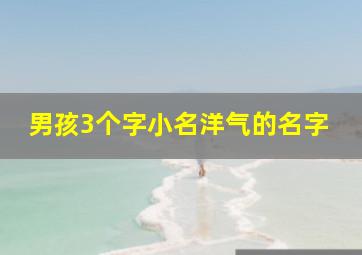 男孩3个字小名洋气的名字